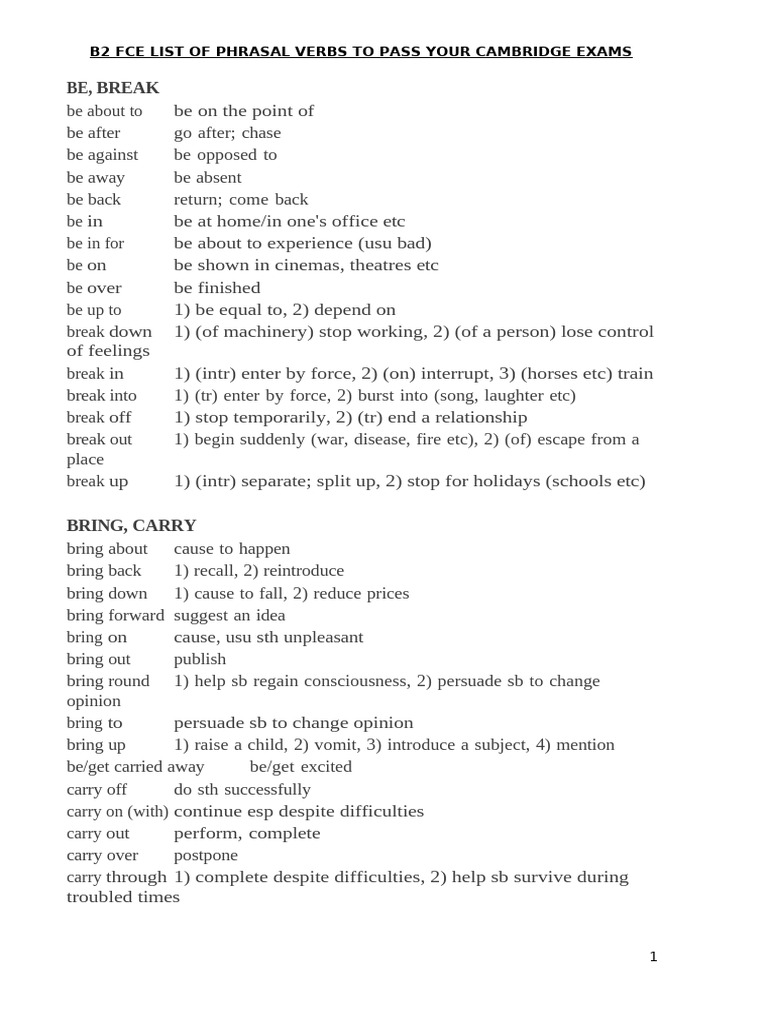 B2 FCE LIST OF PHRASAL VERBS TO PASS YOUR CAMBRIDGE EXAMS

BE, BREAK
be about to be on the point of
be after go after; chase
be against be opposed to
be away be absent
be back return; come back
be in be at home/in one's office etc
be in for be about to experience (usu bad)
be on be shown in cinemas, theatres etc
be over be finished
be up to 1) be equal to, 2) depend on
break down 1) (of machinery) stop working, 2) (of a person) lose control of feelings
break in 1) (intr) enter by force, 2) (on) interrupt, 3) (horses etc) train
break into 1) (tr) enter by force, 2) burst into (song, laughter etc)
break off 1) stop temporarily, 2) (tr) end a relationship
break out 1) begin suddenly (war, disease, fire etc), 2) (of) escape from a place
break up 1) (intr) separate; split up, 2) stop for holidays (schools etc)

BRING, CARRY
bring about cause to happen
bring back 1) recall, 2) reintroduce
bring down 1) cause to fall, 2) reduce prices
bring forward suggest an idea
bring on cause, usu sth unpleasant
bring out publish
bring round 1) help sb regain consciousness, 2) persuade sb to change opinion
bring to persuade sb to change opinion
bring up 1) raise a child, 2) vomit, 3) introduce a subject, 4) mention
be/get carried away be/get excited
carry off do sth successfully
carry on (with) continue esp despite difficulties
carry out perform, complete
carry over postpone
carry through 1) complete despite difficulties, 2) help sb survive during troubled times

1